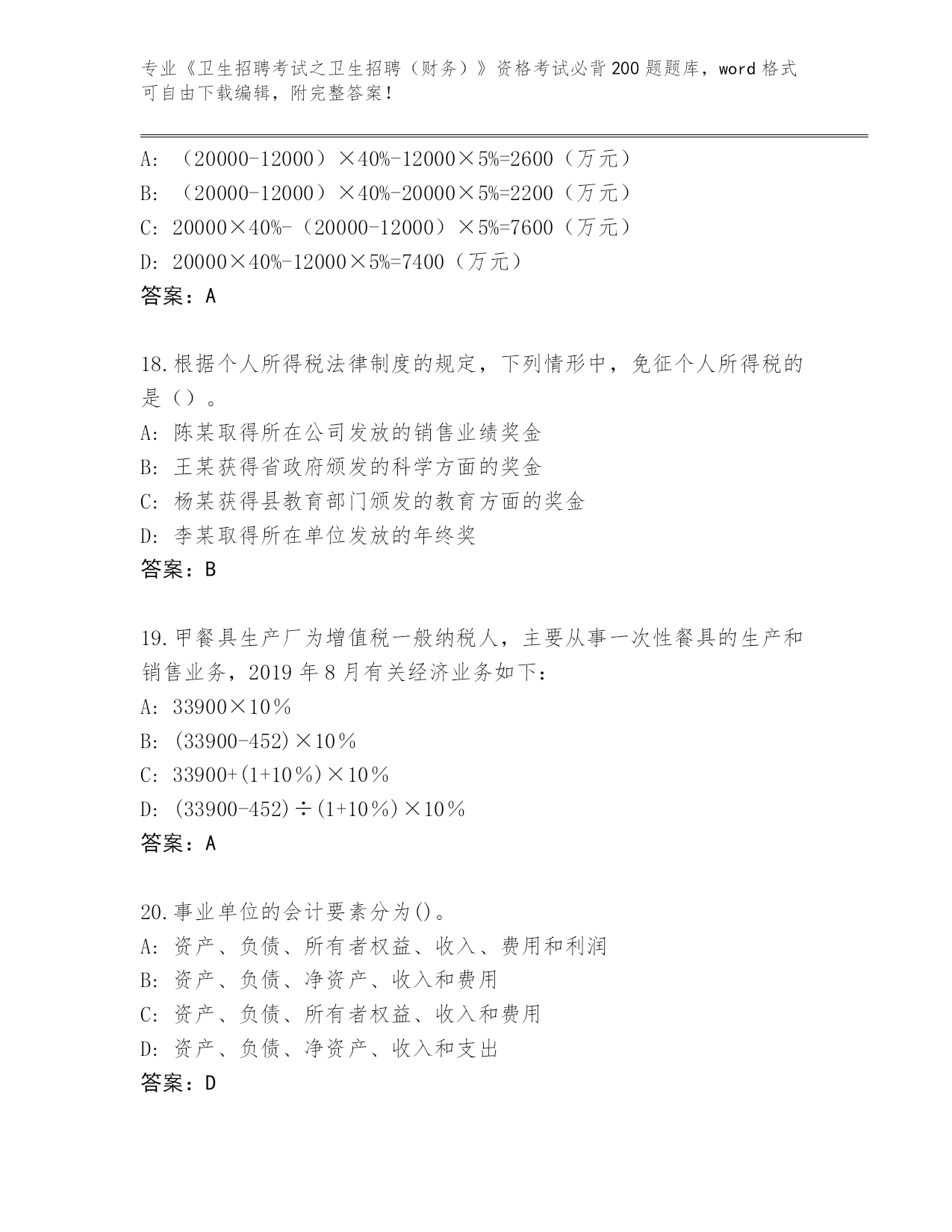 专业《卫生招聘考试之卫生招聘（财务）》资格考试必背200题题库，word格式可自由下载编辑，附完整答案！

A：（20000-12000）×40%-12000×5%=2600（万元）
B：（20000-12000）×40%-20000×5%=2200（万元）
C：20000×40%-（20000-12000）×5%=7600（万元）
D：20000×40%-12000×5%=7400（万元）
答案：A

18.根据个人所得税法律制度的规定，下列情形中，免征个人所得税的是（）。
A：陈某取得所在公司发放的销售业绩奖金
B：王某获得省政府颁发的科学方面的奖金
C：杨某获得县教育部门颁发的教育方面的奖金
D：李某取得所在单位发放的年终奖
答案：B

19.甲餐具生产厂为增值税一般纳税人，主要从事一次性餐具的生产和销售业务，2019年8月有关经济业务如下：
A：33900×10％
B：(33900-452)×10％
C：33900+(1+10％)×10％
D：(33900-452)÷(1+10％)×10％
答案：A

20.事业单位的会计要素分为()。
A：资产、负债、所有者权益、收入、费用和利润
B：资产、负债、净资产、收入和费用
C：资产、负债、所有者权益、收入和费用
D：资产、负债、净资产、收入和支出
答案：D